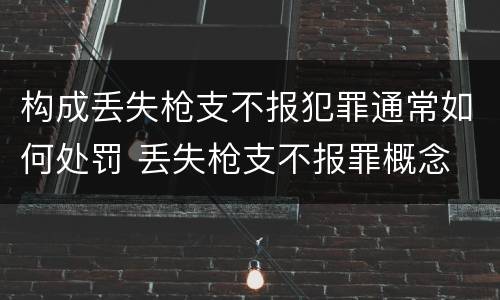 构成丢失枪支不报犯罪通常如何处罚 丢失枪支不报罪概念